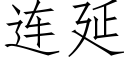 连延